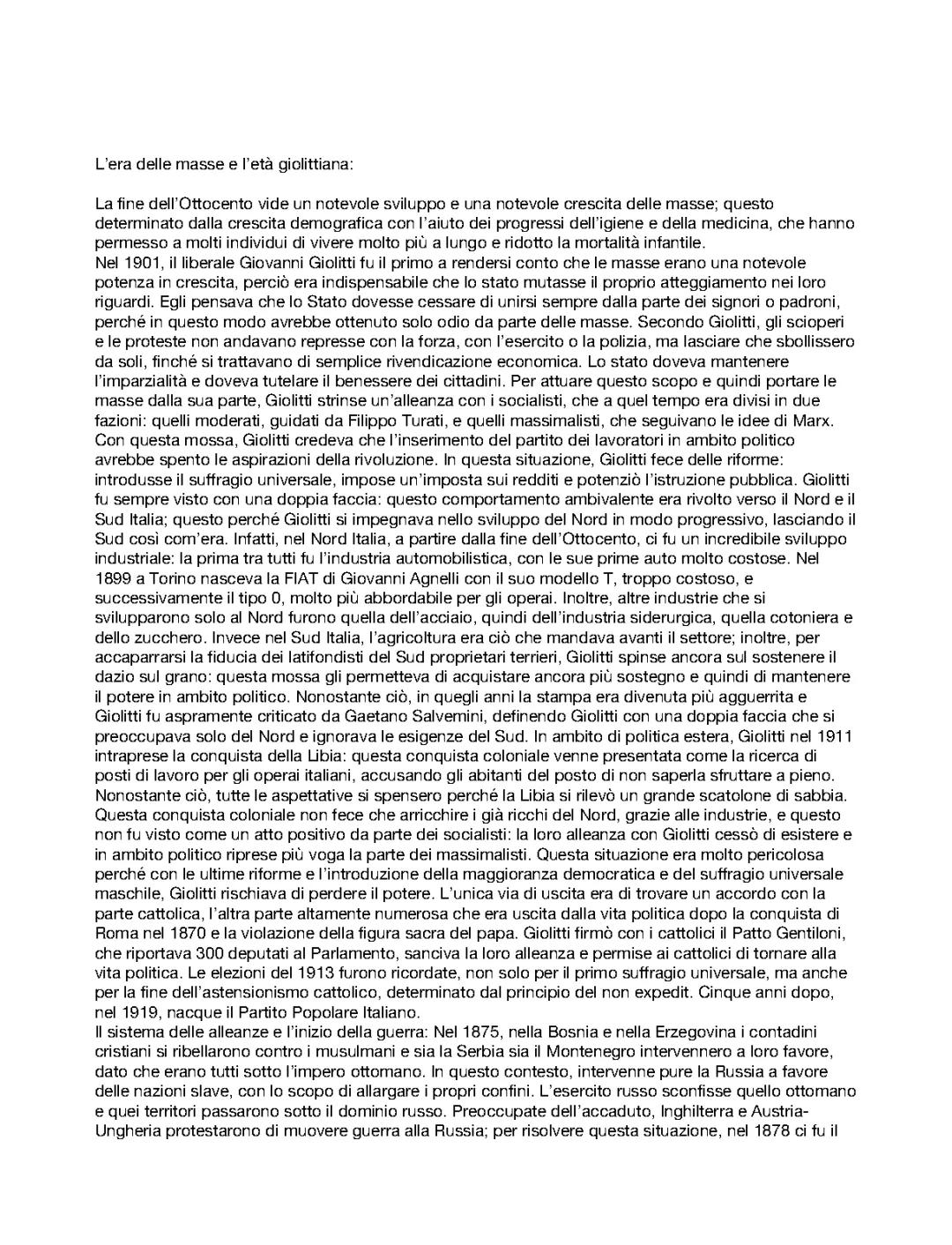 L'era delle masse e l'età giolittiana:

La fine dell'Ottocento vide un notevole sviluppo e una notevole crescita delle masse; questo determinato dalla crescita demografica con l'aiuto dei progressi dell'igiene e della medicina, che hanno permesso a molti individui di vivere molto più a lungo e ridotto la mortalità infantile.
Nel 1901, il liberale Giovanni Giolitti fu il primo a rendersi conto che le masse erano una notevole potenza in crescita, perciò era indispensabile che lo stato mutasse il proprio atteggiamento nei loro riguardi. Egli pensava che lo Stato dovesse cessare di unirsi sempre dalla parte dei signori o padroni, perché in questo modo avrebbe ottenuto solo odio da parte delle masse. Secondo Giolitti, gli scioperi e le proteste non andavano represse con la forza, con l'esercito o la polizia, ma lasciare che sbollissero da soli, finché si trattavano di semplice rivendicazione economica. Lo stato doveva mantenere l'imparzialità e doveva tutelare il benessere dei cittadini. Per attuare questo scopo e quindi portare le masse dalla sua parte, Giolitti strinse un'alleanza con i socialisti, che a quel tempo era divisi in due fazioni: quelli moderati, guidati da Filippo Turati, e quelli massimalisti, che seguivano le idee di Marx. Con questa mossa, Giolitti credeva che l'inserimento del partito dei lavoratori in ambito politico avrebbe spento le aspirazioni della rivoluzione. In questa situazione, Giolitti fece delle riforme: introdusse il suffragio universale, impose un'imposta sui redditi e potenziò l'istruzione pubblica. Giolitti fu sempre visto con una doppia faccia: questo comportamento ambivalente era rivolto verso il Nord e il Sud Italia; questo perché Giolitti si impegnava nello sviluppo del Nord in modo progressivo, lasciando il Sud così com'era. Infatti, nel Nord Italia, a partire dalla fine dell'Ottocento, ci fu un incredibile sviluppo industriale: la prima tra tutti fu l'industria automobilistica, con le sue prime auto molto costose. Nel 1899 a Torino nasceva la FIAT di Giovanni Agnelli con il suo modello T, troppo costoso, e successivamente il tipo 0, molto più abbordabile per gli operai. Inoltre, altre industrie che si svilupparono solo al Nord furono quella dell'acciaio, quindi dell'industria siderurgica, quella cotoniera e dello zucchero. Invece nel Sud Italia, l'agricoltura era ciò che mandava avanti il settore; inoltre, per accaparrarsi la fiducia dei latifondisti del Sud proprietari terrieri, Giolitti spinse ancora sul sostenere il dazio sul grano: questa mossa gli permetteva di acquistare ancora più sostegno e quindi di mantenere il potere in ambito politico. Nonostante ciò, in quegli anni la stampa era divenuta più agguerrita e Giolitti fu aspramente criticato da Gaetano Salvemini, definendo Giolitti con una doppia faccia che si preoccupava solo del Nord e ignorava le esigenze del Sud. In ambito di politica estera, Giolitti nel 1911 intraprese la conquista della Libia: questa conquista coloniale venne presentata come la ricerca di posti di lavoro per gli operai italiani, accusando gli abitanti del posto di non saperla sfruttare a pieno. Nonostante ciò, tutte le aspettative si spensero perché la Libia si rilevò un grande scatolone di sabbia. Questa conquista coloniale non fece che arricchire i già ricchi del Nord, grazie alle industrie, e questo non fu visto come un atto positivo da parte dei socialisti: la loro alleanza con Giolitti cessò di esistere e in ambito politico riprese più voga la parte dei massimalisti. Questa situazione era molto pericolosa perché con le ultime riforme e l'introduzione della maggioranza democratica e del suffragio universale maschile, Giolitti rischiava di perdere il potere. L'unica via di uscita era di trovare un accordo con la parte cattolica, l'altra parte altamente numerosa che era uscita dalla vita politica dopo la conquista di Roma nel 1870 e la violazione della figura sacra del papa. Giolitti firmò con i cattolici il Patto Gentiloni, che riportava 300 deputati al Parlamento, sanciva la loro alleanza e permise ai cattolici di tornare alla vita politica. Le elezioni del 1913 furono ricordate, non solo per il primo suffragio universale, ma anche per la fine dell'astensionismo cattolico, determinato dal principio del non expedit. Cinque anni dopo, nel 1919, nacque il Partito Popolare Italiano.
Il sistema delle alleanze e l'inizio della guerra: Nel 1875, nella Bosnia e nella Erzegovina i contadini cristiani si ribellarono contro i musulmani e sia la Serbia sia il Montenegro intervennero a loro favore, dato che erano tutti sotto l'impero ottomano. In questo contesto, intervenne pure la Russia a favore delle nazioni slave, con lo scopo di allargare i propri confini. L'esercito russo sconfisse quello ottomano e quei territori passarono sotto il dominio russo. Preoccupate dell'accaduto, Inghilterra e Austria-Ungheria protestarono di muovere guerra alla Russia; per risolvere questa situazione, nel 1878 ci fu il